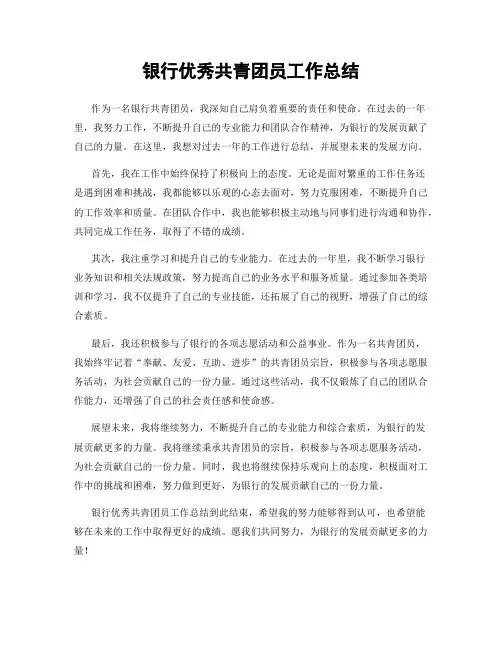 银行优秀共青团员工作总结

作为一名银行共青团员，我深知自己肩负着重要的责任和使命。在过去的一年里，我努力工作，不断提升自己的专业能力和团队合作精神，为银行的发展贡献了自己的力量。在这里，我想对过去一年的工作进行总结，并展望未来的发展方向。

首先，我在工作中始终保持了积极向上的态度。无论是面对繁重的工作任务还是遇到困难和挑战，我都能够以乐观的心态去面对，努力克服困难，不断提升自己的工作效率和质量。在团队合作中，我也能够积极主动地与同事们进行沟通和协作，共同完成工作任务，取得了不错的成绩。

其次，我注重学习和提升自己的专业能力。在过去的一年里，我不断学习银行业务知识和相关法规政策，努力提高自己的业务水平和服务质量。通过参加各类培训和学习，我不仅提升了自己的专业技能，还拓展了自己的视野，增强了自己的综合素质。

最后，我还积极参与了银行的各项志愿活动和公益事业。作为一名共青团员，我始终牢记着“奉献、友爱、互助、进步”的共青团员宗旨，积极参与各项志愿服务活动，为社会贡献自己的一份力量。通过这些活动，我不仅锻炼了自己的团队合作能力，还增强了自己的社会责任感和使命感。

展望未来，我将继续努力，不断提升自己的专业能力和综合素质，为银行的发展贡献更多的力量。我将继续秉承共青团员的宗旨，积极参与各项志愿服务活动，为社会贡献自己的一份力量。同时，我也将继续保持乐观向上的态度，积极面对工作中的挑战和困难，努力做到更好，为银行的发展贡献自己的一份力量。

银行优秀共青团员工作总结到此结束，希望我的努力能够得到认可，也希望能够在未来的工作中取得更好的成绩。愿我们共同努力，为银行的发展贡献更多的力量！